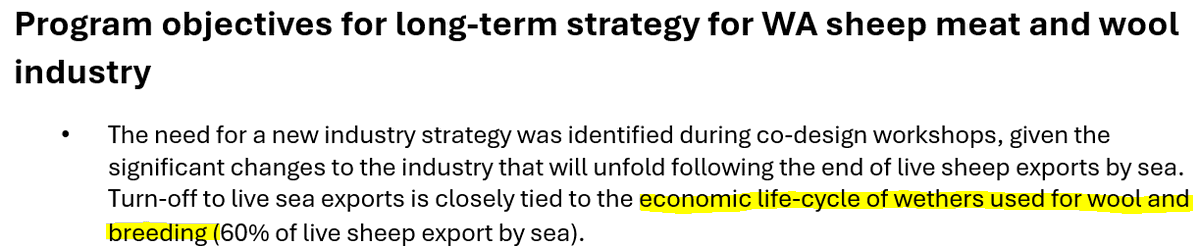 Program objectives for long-term strategy for WA sheep meat and wool industry

• The need for a new industry strategy was identified during co-design workshops, given the significant changes to the industry that will unfold following the end of live sheep exports by sea. Turn-off to live sea exports is closely tied to the economic life-cycle of wethers used for wool and breeding (60% of live sheep export by sea).